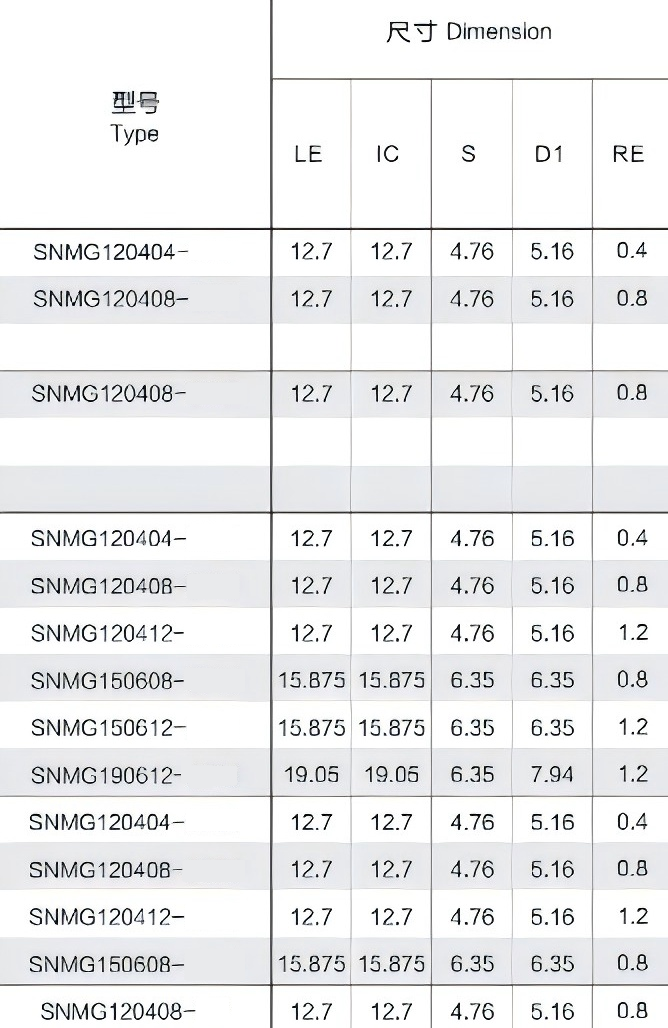 | 型号 Type | 尺寸 Dimension | | | | |
|---|---|---|---|---|---|
| | LE | IC | S | D1 | RE |
| SNMG120404- | 12.7 | 12.7 | 4.76 | 5.16 | 0.4 |
| SNMG120408- | 12.7 | 12.7 | 4.76 | 5.16 | 0.8 |
| | | | | | |
| SNMG120408- | 12.7 | 12.7 | 4.76 | 5.16 | 0.8 |
| | | | | | |
| | | | | | |
| SNMG120404- | 12.7 | 12.7 | 4.76 | 5.16 | 0.4 |
| SNMG120408- | 12.7 | 12.7 | 4.76 | 5.16 | 0.8 |
| SNMG120412- | 12.7 | 12.7 | 4.76 | 5.16 | 1.2 |
| SNMG150608- | 15.875 | 15.875 | 6.35 | 6.35 | 0.8 |
| SNMG150612- | 15.875 | 15.875 | 6.35 | 6.35 | 1.2 |
| SNMG190612- | 19.05 | 19.05 | 6.35 | 7.94 | 1.2 |
| SNMG120404- | 12.7 | 12.7 | 4.76 | 5.16 | 0.4 |
| SNMG120408- | 12.7 | 12.7 | 4.76 | 5.16 | 0.8 |
| SNMG120412- | 12.7 | 12.7 | 4.76 | 5.16 | 1.2 |
| SNMG150608- | 15.875 | 15.875 | 6.35 | 6.35 | 0.8 |
| SNMG120408- | 12.7 | 12.7 | 4.76 | 5.16 | 0.8 |